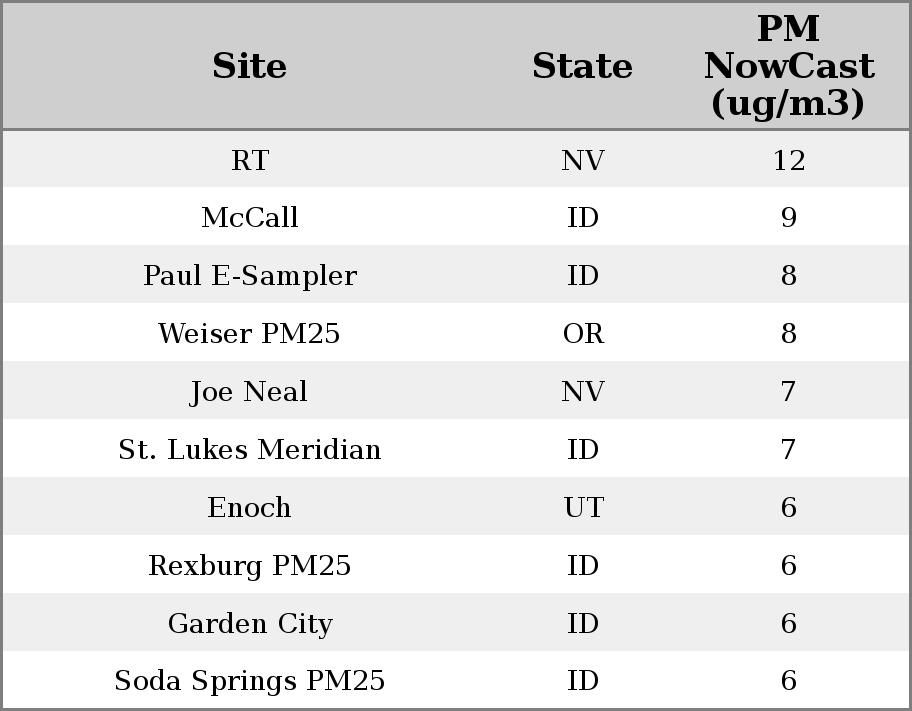 | Site | State | PM NowCast (ug/m3) |
|---|---|---|
| RT | NV | 12 |
| McCall | ID | 9 |
| Paul E-Sampler | ID | 8 |
| Weiser PM25 | OR | 8 |
| Joe Neal | NV | 7 |
| St. Lukes Meridian | ID | 7 |
| Enoch | UT | 6 |
| Rexburg PM25 | ID | 6 |
| Garden City | ID | 6 |
| Soda Springs PM25 | ID | 6 |